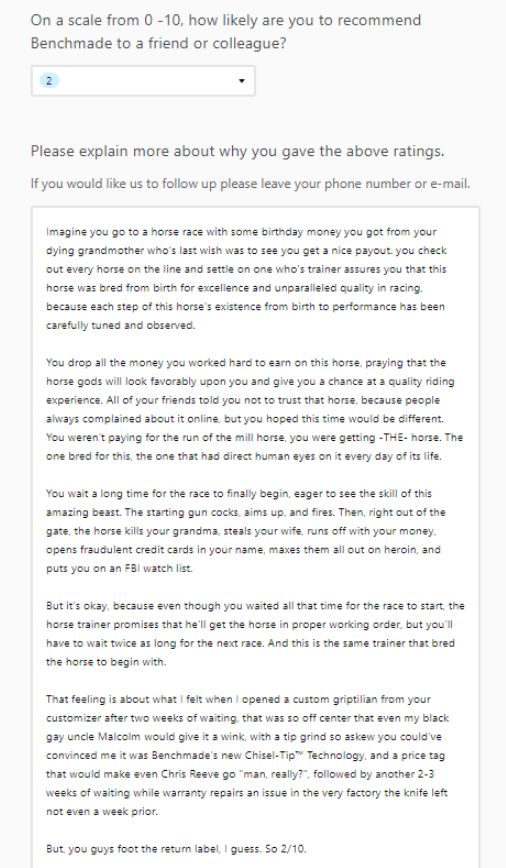 On a scale from 0 -10, how likely are you to recommend Benchmade to a friend or colleague?

2

Please explain more about why you gave the above ratings.

If you would like us to follow up please leave your phone number or e-mail.

Imagine you go to a horse race with some birthday money you got from your dying grandmother who's last wish was to see you get a nice payout. you check out every horse on the line and settle on one who's trainer assures you that this horse was bred from birth for excellence and unparalleled quality in racing, because each step of this horse's existence from birth to performance has been carefully tuned and observed.

You drop all the money you worked hard to earn on this horse, praying that the horse gods will look favorably upon you and give you a chance at a quality riding experience. All of your friends told you not to trust that horse, because people always complained about it online, but you hoped this time would be different. You weren't paying for the run of the mill horse, you were getting -THE- horse. The one bred for this, the one that had direct human eyes on it every day of its life.

You wait a long time for the race to finally begin, eager to see the skill of this amazing beast. The starting gun cocks, aims up, and fires. Then, right out of the gate, the horse kills your grandma, steals your wife, runs off with your money, opens fraudulent credit cards in your name, maxes them all out on heroin, and puts you on an FBI watch list.

But it's okay, because even though you waited all that time for the race to start, the horse trainer promises that he'll get the horse in proper working order, but you'll have to wait twice as long for the next race. And this is the same trainer that bred the horse to begin with.

That feeling is about what I felt when I opened a custom griptilian from your customizer after two weeks of waiting, that was so off center that even my black gay uncle Malcolm would give it a wink, with a tip grind so askew you could've convinced me it was Benchmade's new Chisel-Tip™ Technology, and a price tag that would make even Chris Reeve go "man, really?", followed by another 2-3 weeks of waiting while warranty repairs an issue in the very factory the knife left not even a week prior.

But, you guys foot the return label, I guess. So 2/10.